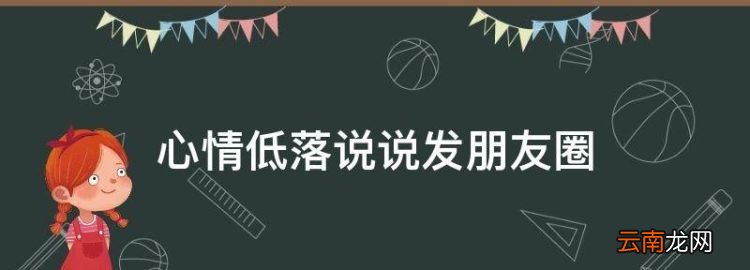 心情低落说说发朋友圈

云南龙网